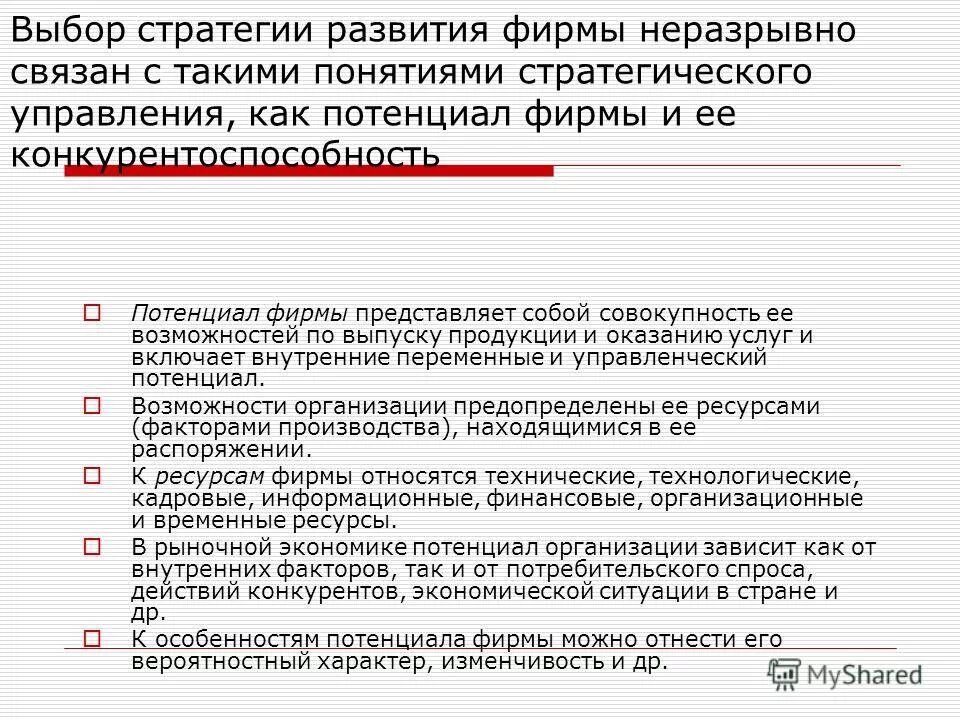 Выбор стратегии развития фирмы неразрывно связан с такими понятиями стратегического управления, как потенциал фирмы и ее конкурентоспособность

Потенциал фирмы представляет собой совокупность ее возможностей по выпуску продукции и оказанию услуг и включает внутренние переменные и управленческий потенциал.

Возможности организации предопределены ее ресурсами (факторами производства), находящимися в ее распоряжении.

К ресурсам фирмы относятся технические, технологические, кадровые, информационные, финансовые, организационные и временные ресурсы.

В рыночной экономике потенциал организации зависит как от внутренних факторов, так и от потребительского спроса, действий конкурентов, экономической ситуации в стране и др.

К особенностям потенциала фирмы можно отнести его вероятностный характер, изменчивость и др.

MyShared